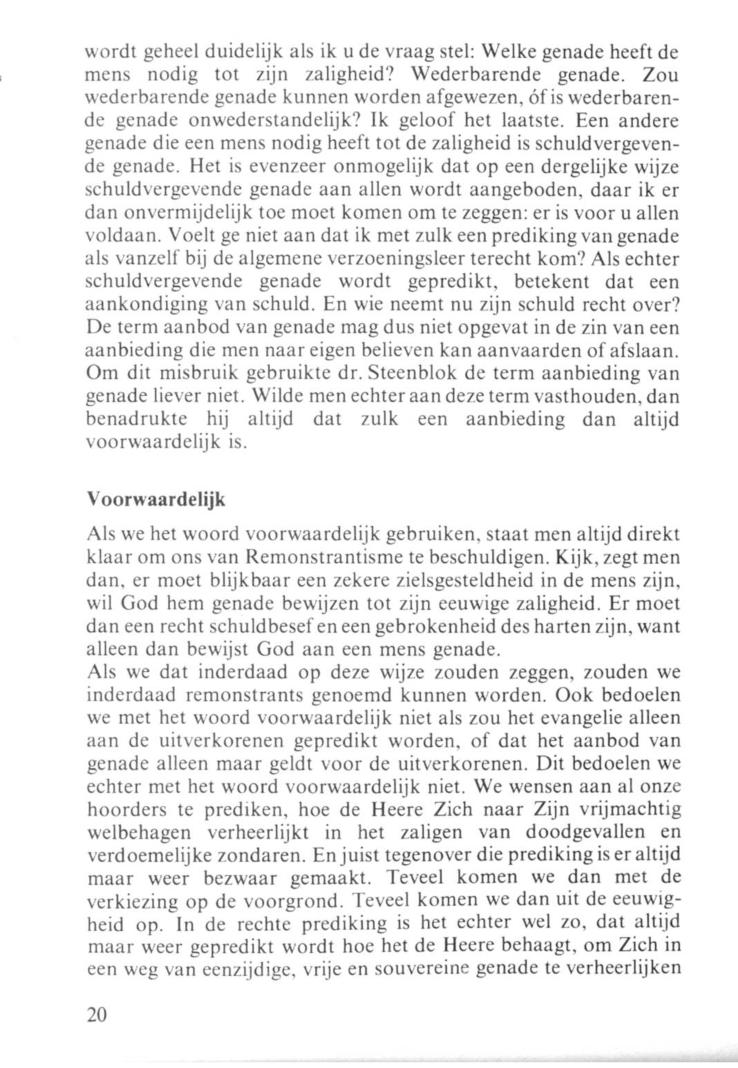 wordt geheel duidelijk als ik u de vraag stel: Welke genade heeft de mens nodig tot zijn zaligheid? Wederbarende genade. Zou wederbarende genade kunnen worden afgewezen, óf is wederbarende genade onwederstandelijk? Ik geloof het laatste. Een andere genade die een mens nodig heeft tot de zaligheid is schuldvergevende genade. Het is evenzeer onmogelijk dat op een dergelijke wijze schuldvergevende genade aan allen wordt aangeboden, daar ik er dan onvermijdelijk toe moet komen om te zeggen: er is voor u allen voldaan. Voelt ge niet aan dat ik met zulk een prediking van genade als vanzelf bij de algemene verzoeningsleer terecht kom? Als echter schuldvergevende genade wordt gepredikt, betekent dat een aankondiging van schuld. En wie neemt nu zijn schuld recht over? De term aanbod van genade mag dus niet opgevat in de zin van een aanbieding die men naar eigen believen kan aanvaarden of afslaan. Om dit misbruik gebruikte dr. Steenblok de term aanbieding van genade liever niet. Wilde men echter aan deze term vasthouden, dan benadrukte hij altijd dat zulk een aanbieding dan altijd voorwaardelijk is.

Voorwaardelijk

Als we het woord voorwaardelijk gebruiken, staat men altijd direkt klaar om ons van Remonstrantisme te beschuldigen. Kijk, zegt men dan, er moet blijkbaar een zekere zielsgesteldheid in de mens zijn, wil God hem genade bewijzen tot zijn eeuwige zaligheid. Er moet dan een recht schuldbesef en een gebrokenheid des harten zijn, want alleen dan bewijst God aan een mens genade.
Als we dat inderdaad op deze wijze zouden zeggen, zouden we inderdaad remonstrants genoemd kunnen worden. Ook bedoelen we met het woord voorwaardelijk niet als zou het evangelie alleen aan de uitverkorenen gepredikt worden, of dat het aanbod van genade alleen maar geldt voor de uitverkorenen. Dit bedoelen we echter met het woord voorwaardelijk niet. We wensen aan al onze hoorders te prediken, hoe de Heere Zich naar Zijn vrijmachtig welbehagen verheerlijkt in het zaligen van doodgevallen en verdoemelijke zondaren. En juist tegenover die prediking is er altijd maar weer bezwaar gemaakt. Teveel komen we dan met de verkiezing op de voorgrond. Teveel komen we dan uit de eeuwigheid op. In de rechte prediking is het echter wel zo, dat altijd maar weer gepredikt wordt hoe het de Heere behaagt, om Zich in een weg van eenzijdige, vrije en souvereine genade te verheerlijken

20